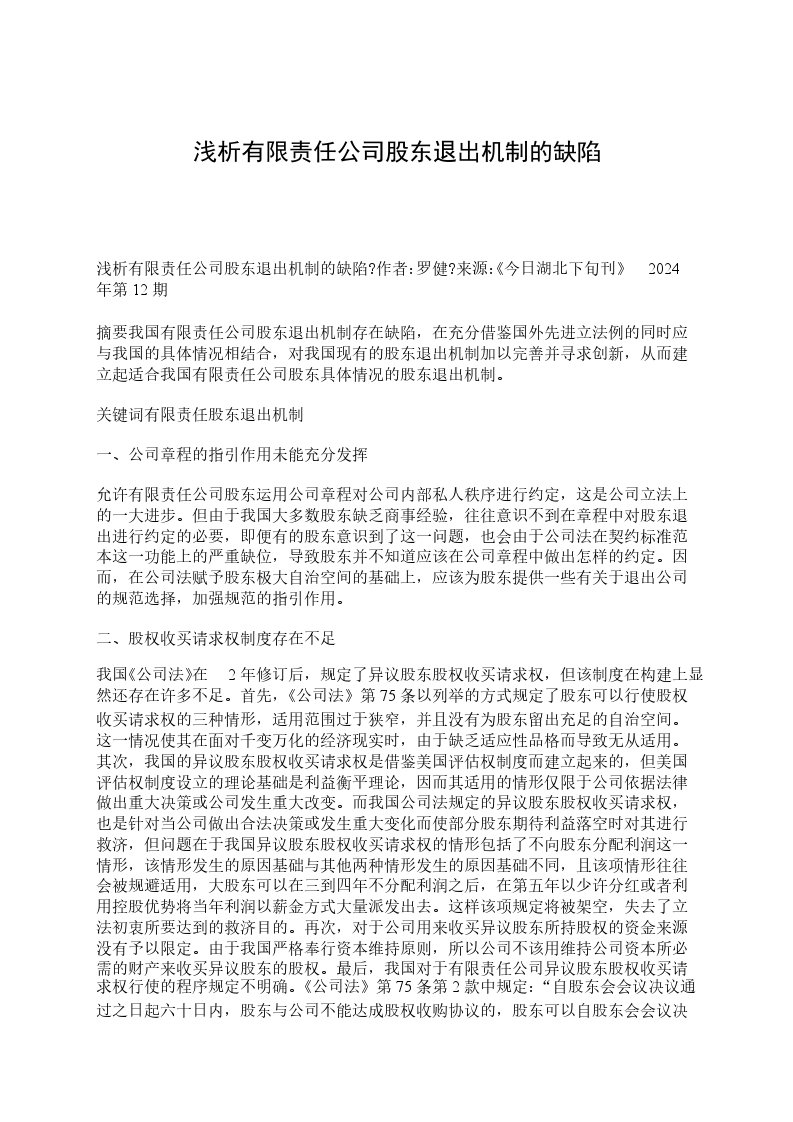 浅析有限责任公司股东退出机制的缺陷

浅析有限责任公司股东退出机制的缺陷?作者:罗健?来源:《今日湖北下旬刊》 2024年第12期

摘要我国有限责任公司股东退出机制存在缺陷，在充分借鉴国外先进立法例的同时应与我国的具体情况相结合，对我国现有的股东退出机制加以完善并寻求创新，从而建立起适合我国有限责任公司股东具体情况的股东退出机制。

关键词有限责任股东退出机制

一、公司章程的指引作用未能充分发挥

允许有限责任公司股东运用公司章程对公司内部私人秩序进行约定，这是公司立法上的一大进步。但由于我国大多数股东缺乏商事经验，往往意识不到在章程中对股东退出进行约定的必要，即便有的股东意识到了这一问题，也会由于公司法在契约标准范本这一功能上的严重缺位，导致股东并不知道应该在公司章程中做出怎样的约定。因而，在公司法赋予股东极大自治空间的基础上，应该为股东提供一些有关于退出公司的规范选择，加强规范的指引作用。

二、股权收买请求权制度存在不足

我国《公司法》在 2年修订后，规定了异议股东股权收买请求权，但该制度在构建上显然还存在许多不足。首先，《公司法》第75条以列举的方式规定了股东可以行使股权收买请求权的三种情形，适用范围过于狭窄，并且没有为股东留出充足的自治空间。这一情况使其在面对千变万化的经济现实时，由于缺乏适应性品格而导致无从适用。其次，我国的异议股东股权收买请求权是借鉴美国评估权制度而建立起来的，但美国评估权制度设立的理论基础是利益衡平理论，因而其适用的情形仅限于公司依据法律做出重大决策或公司发生重大改变。而我国公司法规定的异议股东股权收买请求权，也是针对当公司做出合法决策或发生重大变化而使部分股东期待利益落空时对其进行救济，但问题在于我国异议股东股权收买请求权的情形包括了不向股东分配利润这一情形，该情形发生的原因基础与其他两种情形发生的原因基础不同，且该项情形往往会被规避适用，大股东可以在三到四年不分配利润之后，在第五年以少许分红或者利用控股优势将当年利润以薪金方式大量派发出去。这样该项规定将被架空，失去了立法初衷所要达到的救济目的。再次，对于公司用来收买异议股东所持股权的资金来源没有予以限定。由于我国严格奉行资本维持原则，所以公司不该用维持公司资本所必需的财产来收买异议股东的股权。最后，我国对于有限责任公司异议股东股权收买请求权行使的程序规定不明确。《公司法》第75条第2款中规定:“自股东会会议决议通过之日起六十日内，股东与公司不能达成股权收购协议的，股东可以自股东会会议决